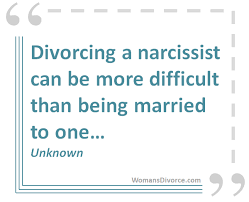 “

Divorcing a narcissist can be more difficult than being married to one…

Unknown

WomansDivorce.com

”